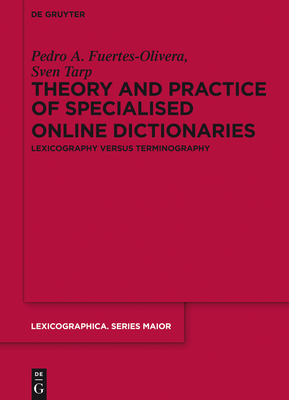 DE GRUYTER

Pedro A. Fuertes-Olivera, Sven Tarp

THEORY AND PRACTICE OF SPECIALISED ONLINE DICTIONARIES

LEXICOGRAPHY VERSUS TERMINOGRAPHY

LEXICOGRAPHICA. SERIES MAIOR

DE G